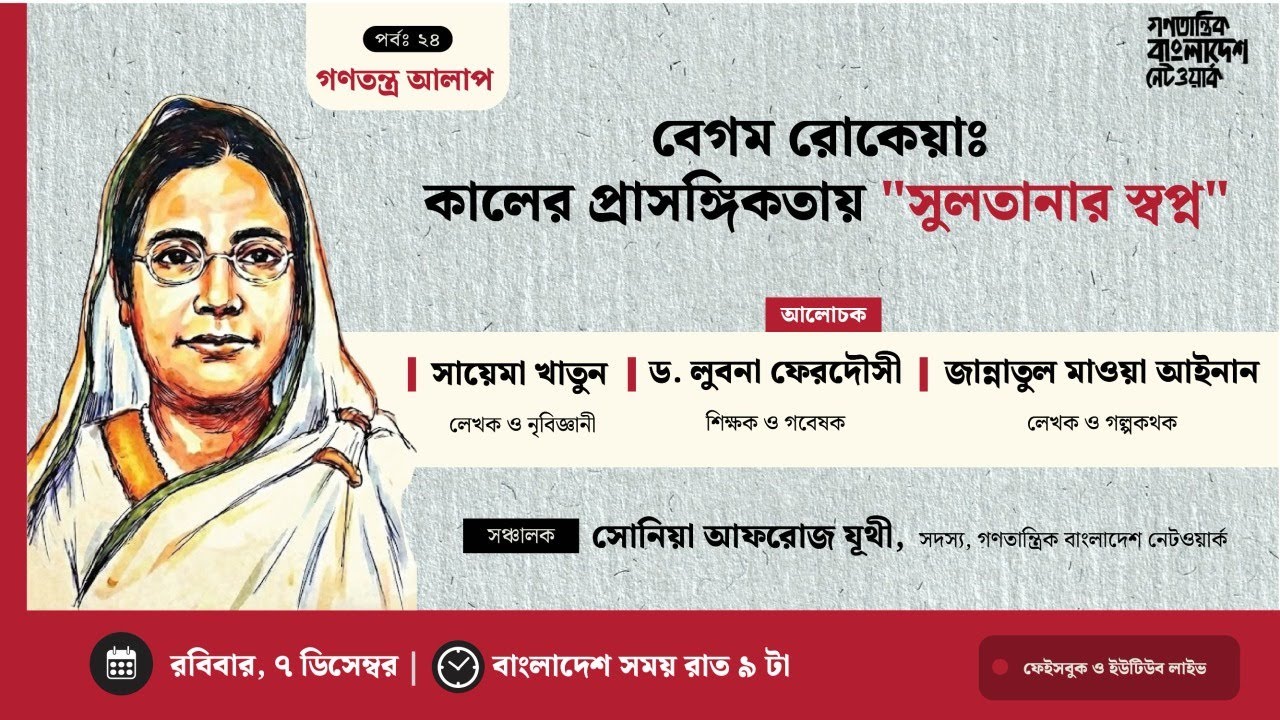 পর্বঃ ২৪
গণতন্ত্র আলাপ

গণতান্ত্রিক
বাংলাদেশ
নেটওয়ার্ক

বেগম রোকেয়াঃ
কালের প্রাসঙ্গিকতায় "সুলতানার স্বপ্ন"

আলোচক

সায়েমা খাতুন
লেখক ও নৃবিজ্ঞানী

ড. লুবনা ফেরদৌসী
শিক্ষক ও গবেষক

জান্নাতুল মাওয়া আইনান
লেখক ও গল্পকথক

সঞ্চালক সোনিয়া আফরোজ যূথী, সদস্য, গণতান্ত্রিক বাংলাদেশ নেটওয়ার্ক

রবিবার, ৭ ডিসেম্বর | বাংলাদেশ সময় রাত ৯ টা

ফেইসবুক ও ইউটিউব লাইভ